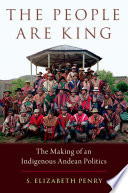 THE PEOPLE ARE KING

The Making of an Indigenous Andean Politics

S. ELIZABETH PENRY